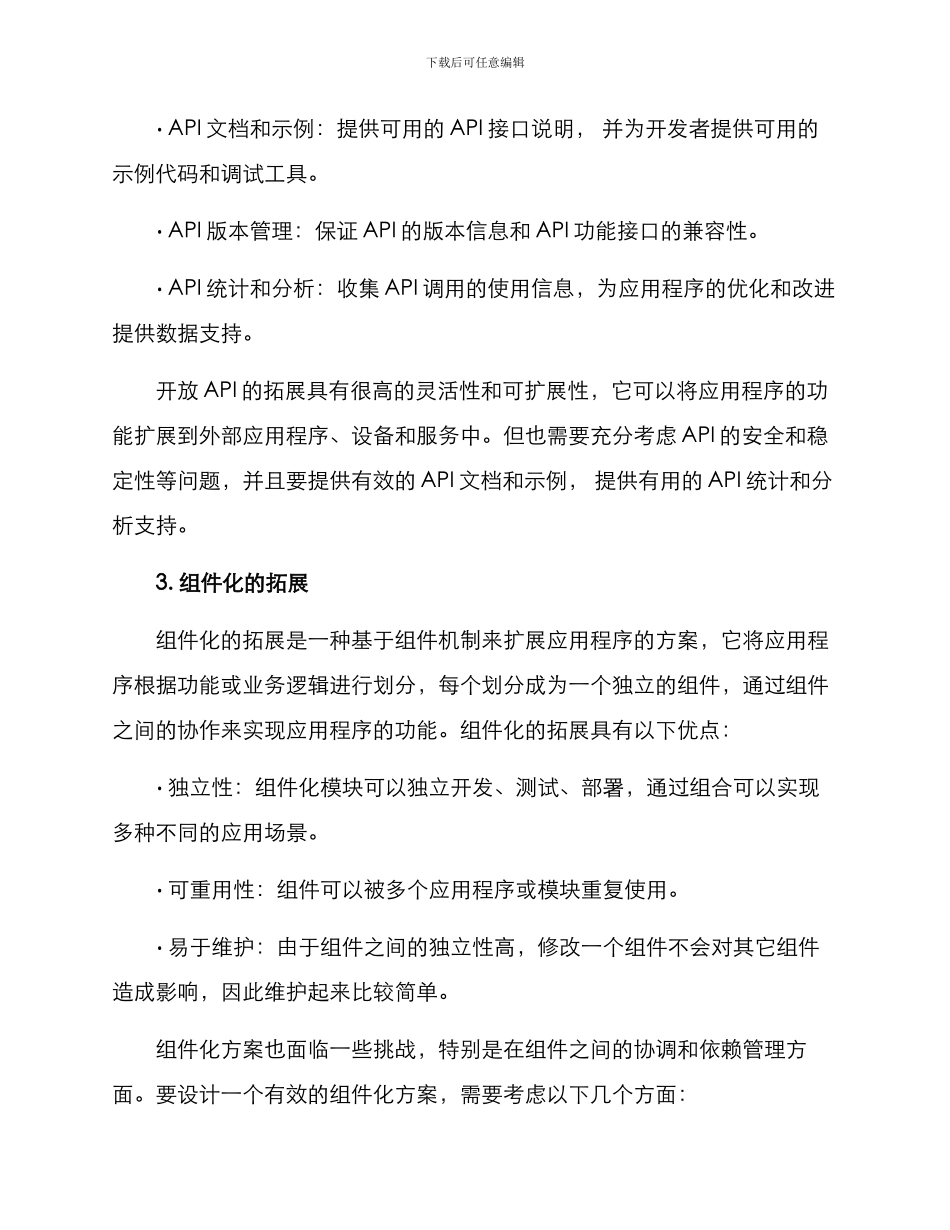 下载后可任意编辑

· API 文档和示例：提供可用的 API 接口说明，并为开发者提供可用的示例代码和调试工具。

· API 版本管理：保证 API 的版本信息和 API 功能接口的兼容性。

· API 统计和分析：收集 API 调用的使用信息，为应用程序的优化和改进提供数据支持。

开放 API 的拓展具有很高的灵活性和可扩展性，它可以将应用程序的功能扩展到外部应用程序、设备和服务中。但也需要充分考虑 API 的安全和稳定性等问题，并且要提供有效的 API 文档和示例，提供有用的 API 统计和分析支持。

3. 组件化的拓展

组件化的拓展是一种基于组件机制来扩展应用程序的方案，它将应用程序根据功能或业务逻辑进行划分，每个划分成为一个独立的组件，通过组件之间的协作来实现应用程序的功能。组件化的拓展具有以下优点：

· 独立性：组件化模块可以独立开发、测试、部署，通过组合可以实现多种不同的应用场景。

· 可重用性：组件可以被多个应用程序或模块重复使用。

· 易于维护：由于组件之间的独立性高，修改一个组件不会对其它组件造成影响，因此维护起来比较简单。

组件化方案也面临一些挑战，特别是在组件之间的协调和依赖管理方面。要设计一个有效的组件化方案，需要考虑以下几个方面：